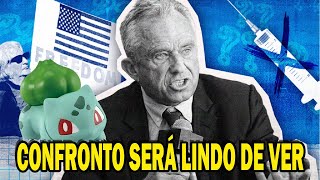 FREEDOM

CONFRONTO SERÁ LINDO DE VER